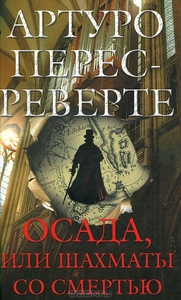 АРТУРО ПЕРЕС-РЕВЕРТЕ

ОСАДА, ИЛИ ШАХМАТЫ СО СМЕРТЬЮ